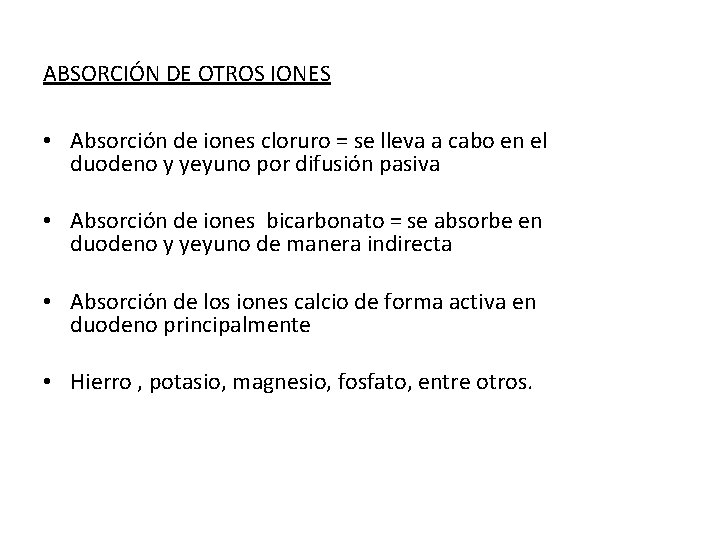 ABSORCIÓN DE OTROS IONES

• Absorción de iones cloruro = se lleva a cabo en el duodeno y yeyuno por difusión pasiva

• Absorción de iones bicarbonato = se absorbe en duodeno y yeyuno de manera indirecta

• Absorción de los iones calcio de forma activa en duodeno principalmente

• Hierro , potasio, magnesio, fosfato, entre otros.